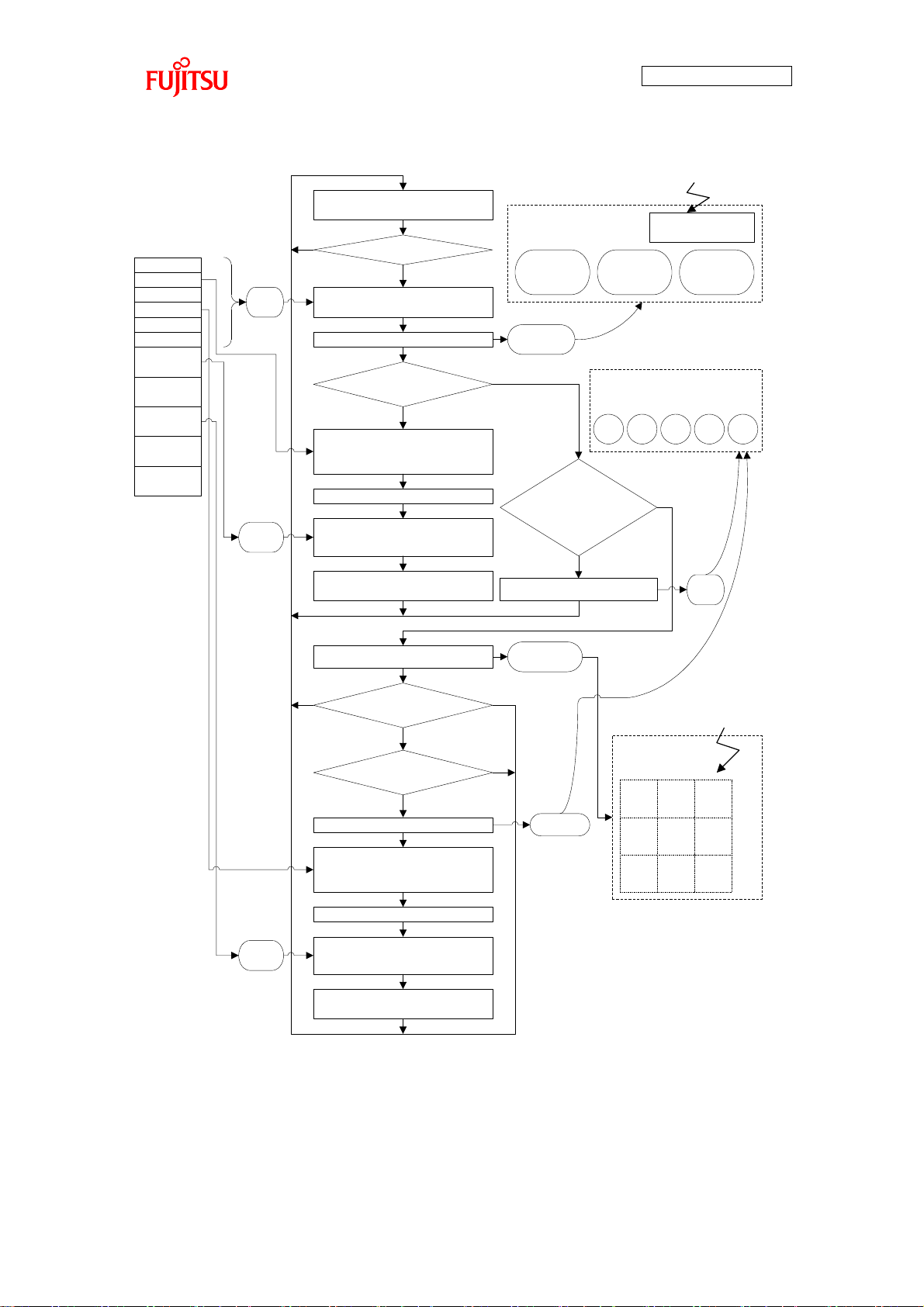 FUJITSU